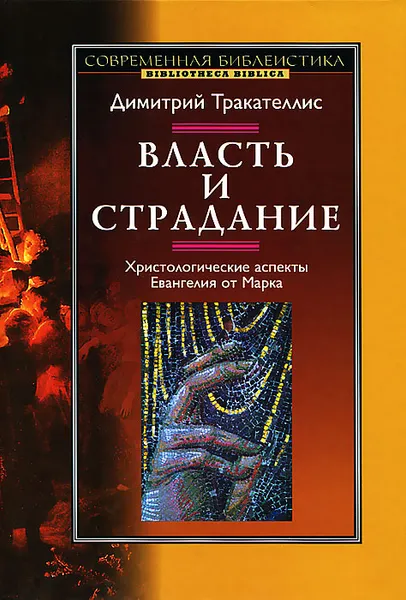 СОВРЕМЕННАЯ БИБЛЕИСТИКА
BIBLIOTHECA BIBLICA

Димитрий Тракателлис

ВЛАСТЬ И СТРАДАНИЕ

Христологические аспекты Евангелия от Марка